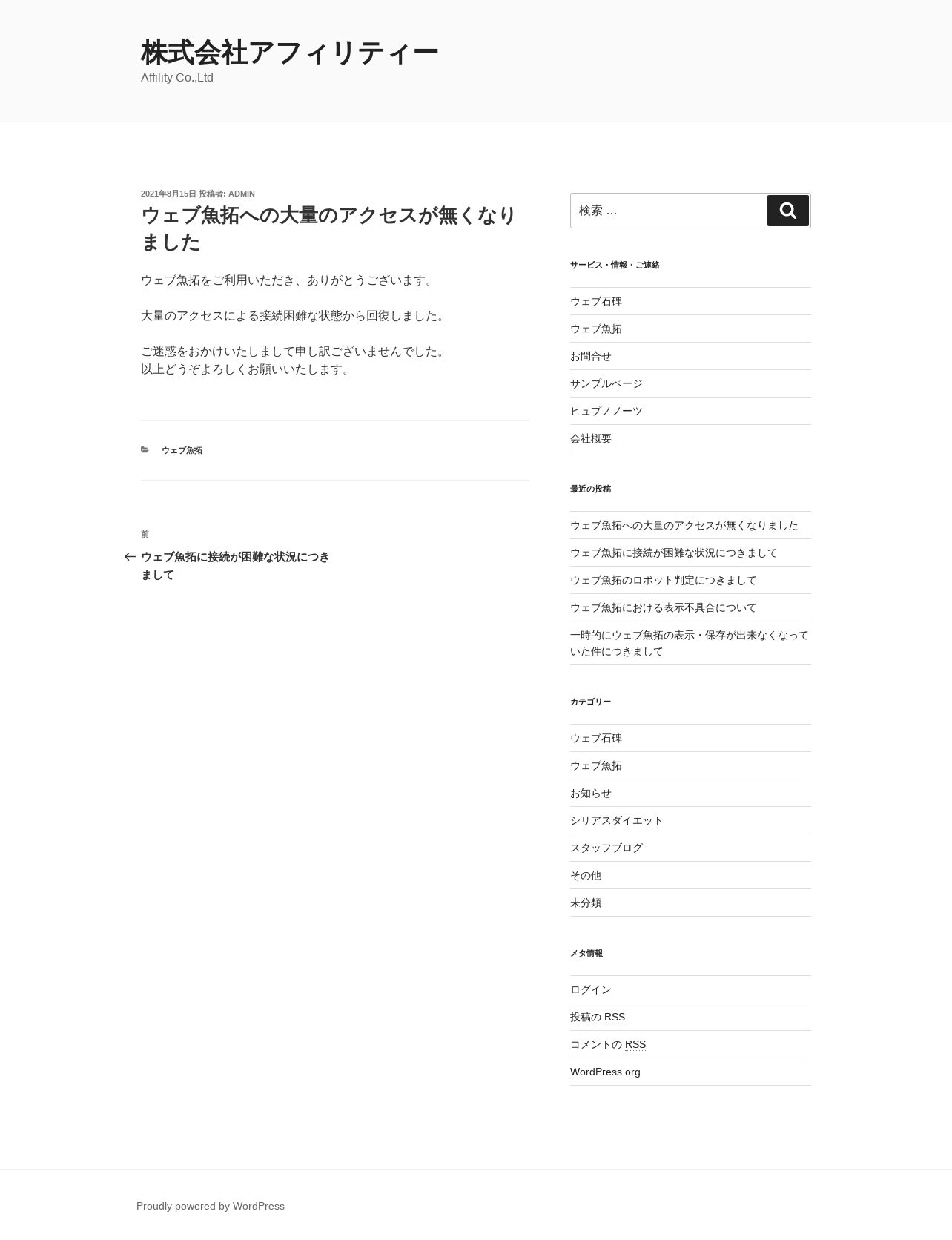 株式会社アフィリティー
Affility Co.,Ltd

2021年8月15日 投稿者: ADMIN

ウェブ魚拓への大量のアクセスが無くなりました

ウェブ魚拓をご利用いただき、ありがとうございます。

大量のアクセスによる接続困難な状態から回復しました。

ご迷惑をおかけいたしまして申し訳ございませんでした。
以上どうぞよろしくお願いいたします。

ウェブ魚拓

前
ウェブ魚拓に接続が困難な状況につきまして

検索 …

サービス・情報・ご連絡

ウェブ石碑
ウェブ魚拓
お問合せ
サンプルページ
ヒュプノノーツ
会社概要

最近の投稿

ウェブ魚拓への大量のアクセスが無くなりました
ウェブ魚拓に接続が困難な状況につきまして
ウェブ魚拓のロボット判定につきまして
ウェブ魚拓における表示不具合について
一時的にウェブ魚拓の表示・保存が出来なくなっていた件につきまして

カテゴリー

ウェブ石碑
ウェブ魚拓
お知らせ
シリアスダイエット
スタッフブログ
その他
未分類

メタ情報

ログイン
投稿の RSS
コメントの RSS
WordPress.org

Proudly powered by WordPress